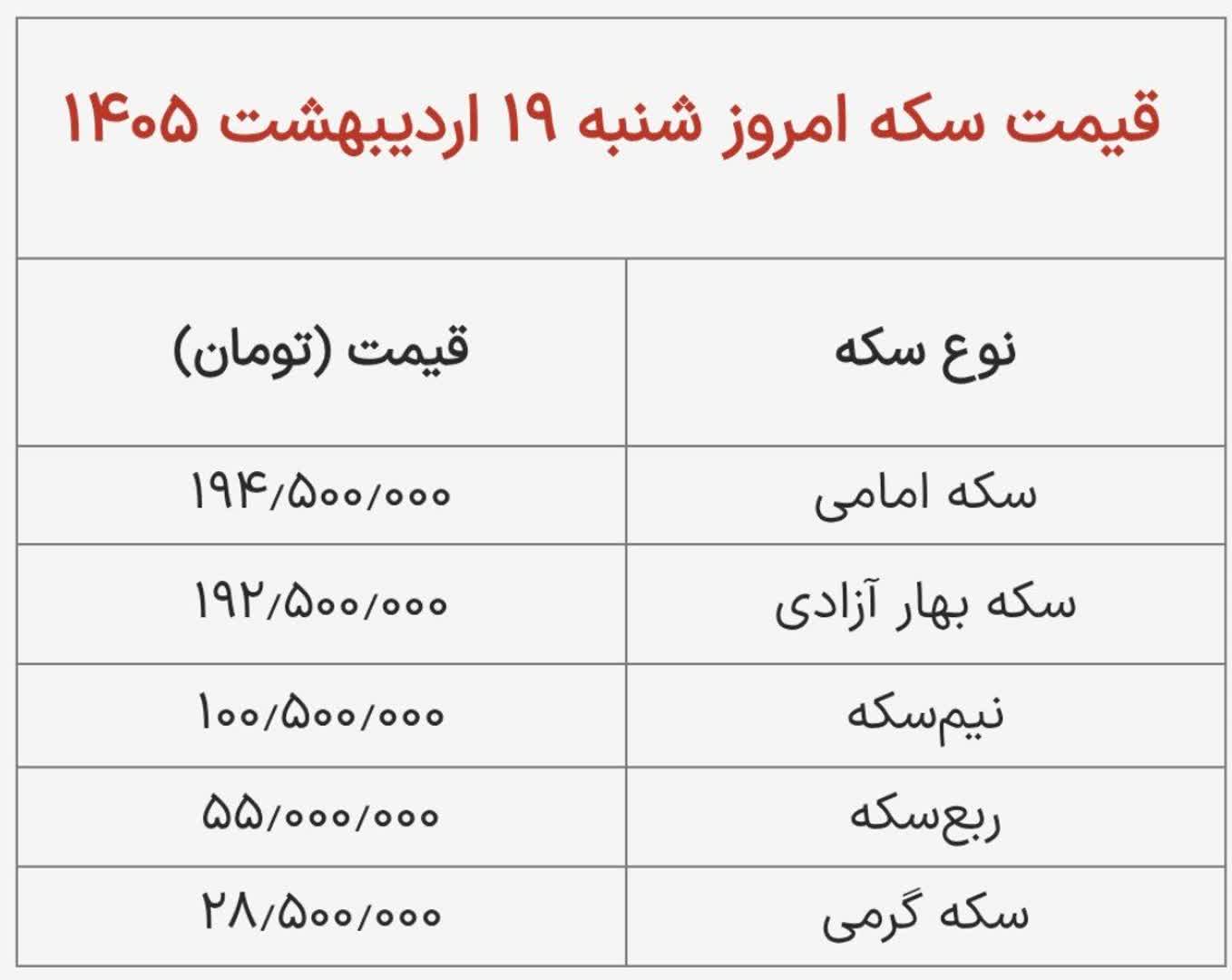 قیمت سکه امروز شنبه ۱۹ اردیبهشت ۱۴۰۵

| نوع سکه | قیمت (تومان) |
|---|---|
| سکه امامی | ۱۹۴/۵۰۰/۰۰۰ |
| سکه بهار آزادی | ۱۹۲/۵۰۰/۰۰۰ |
| نیم‌سکه | ۱۰۰/۵۰۰/۰۰۰ |
| ربع‌سکه | ۵۵/۰۰۰/۰۰۰ |
| سکه گرمی | ۲۸/۵۰۰/۰۰۰ |